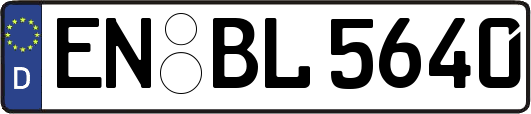 D
EN BL 5640